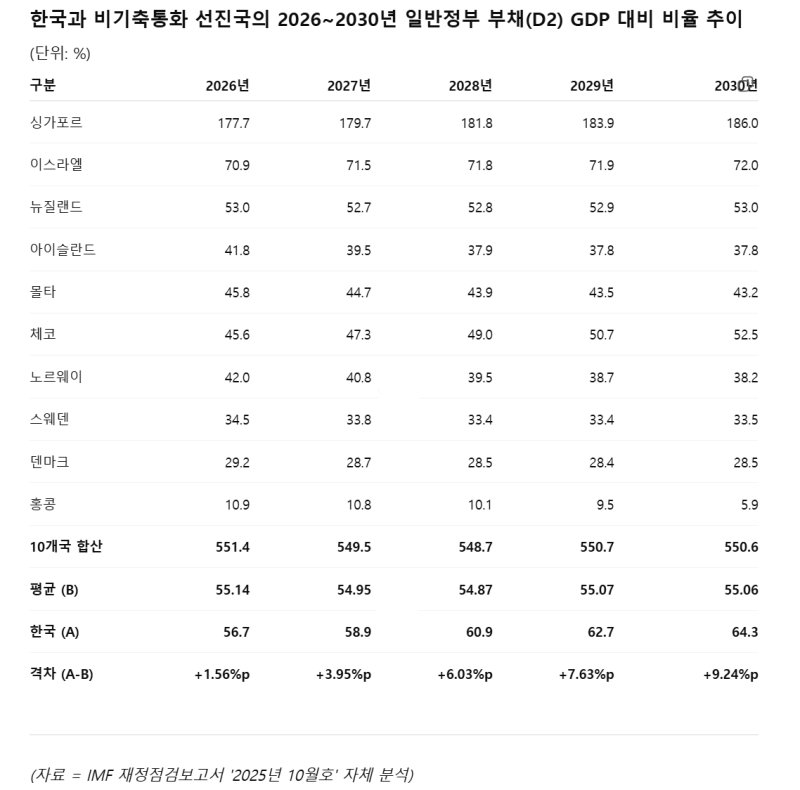 한국과 비기축통화 선진국의 2026~2030년 일반정부 부채(D2) GDP 대비 비율 추이

(단위: %)

| 구분 | 2026년 | 2027년 | 2028년 | 2029년 | 2030년 |
|---|---|---|---|---|---|
| 싱가포르 | 177.7 | 179.7 | 181.8 | 183.9 | 186.0 |
| 이스라엘 | 70.9 | 71.5 | 71.8 | 71.9 | 72.0 |
| 뉴질랜드 | 53.0 | 52.7 | 52.8 | 52.9 | 53.0 |
| 아이슬란드 | 41.8 | 39.5 | 37.9 | 37.8 | 37.8 |
| 몰타 | 45.8 | 44.7 | 43.9 | 43.5 | 43.2 |
| 체코 | 45.6 | 47.3 | 49.0 | 50.7 | 52.5 |
| 노르웨이 | 42.0 | 40.8 | 39.5 | 38.7 | 38.2 |
| 스웨덴 | 34.5 | 33.8 | 33.4 | 33.4 | 33.5 |
| 덴마크 | 29.2 | 28.7 | 28.5 | 28.4 | 28.5 |
| 홍콩 | 10.9 | 10.8 | 10.1 | 9.5 | 5.9 |
| 10개국 합산 | 551.4 | 549.5 | 548.7 | 550.7 | 550.6 |
| 평균 (B) | 55.14 | 54.95 | 54.87 | 55.07 | 55.06 |
| 한국 (A) | 56.7 | 58.9 | 60.9 | 62.7 | 64.3 |
| 격차 (A-B) | +1.56%p | +3.95%p | +6.03%p | +7.63%p | +9.24%p |

(자료 = IMF 재정점검보고서 '2025년 10월호' 자체 분석)